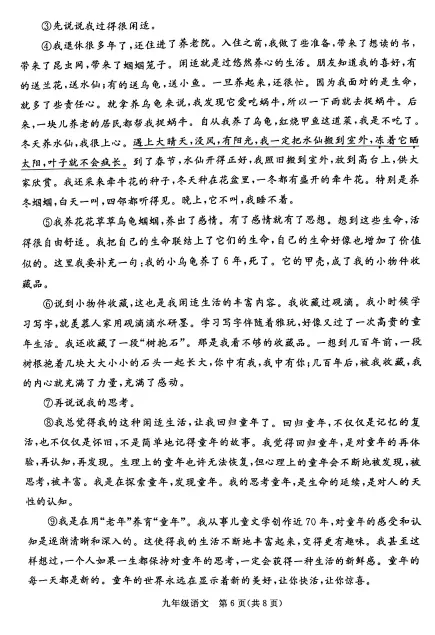 ③先说说我过得很闲适。

④我退休很多年了，还住进了养老院。入住之前，我做了些准备，带来了想读的书，带来了昆虫网，带来了蝈蝈笼子。闲适就是过悠然养心的生活。朋友知道我的喜好，有的送兰花，送水仙；有的送乌龟，送小鱼。一旦养起来，还很忙。因为我面对的是生命，就多了些责任心。就拿养乌龟来说，我发现它爱吃蜗牛，所以一下雨就去捉蜗牛。后来，一块儿养老的居民都帮我捉蜗牛。自从我养了乌龟，红烧甲鱼这道菜，我是不吃了。冬天养水仙，我很上心。遇上大晴天，没风，有阳光，我一定把水仙搬到室外，冻着它晒太阳，叶子就不会疯长。到了春节，水仙开得正好，我照旧搬到室外，放到高台上，供大家欣赏。我还采来牵牛花的种子，冬天种在花盆里，一冬都有盛开的牵牛花。特别是养冬蝈蝈，白天一叫，四邻都听得见。晚上，它不叫，我睡不着。

⑤我养花花草草乌龟蝈蝈，养出了感情。有了感情就有了思想。想到这些生命，活得很自由舒适。我把自己的生命联结上了它们的生命，自己的生命好像也增加了价值似的。这里我要补充一句：我的小乌龟养了6年，死了。它的甲壳，成了我的小物件收藏品。

⑥说到小物件收藏，这也是我闲适生活的丰富内容。我收藏过砚滴。我小时候学习写字，就羡慕人家用砚滴滴水研墨。学习写字伴随着雅玩，好像又过了一次高贵的童年生活。我还收藏了一段“树抱石”。那是我看不够的收藏品。一想到几百年前，一段树根抱着几块大大小小的石头一起长大，你中有我，我中有你；几百年后，被我收藏，我的内心就充满了力量，充满了感动。

⑦再说说我的思考。

⑧我总觉得我的这种闲适生活，让我回归童年了。回归童年，不仅仅是记忆的复活，也不仅仅是怀旧，不是简单地记得童年的故事。我觉得回归童年，是对童年的再体验，再认知，再发现。生理上的童年也许无法恢复，但心理上的童年会不断地被发现，被思考，被丰富。我是在探索童年，发现童年。我的思考童年，是生命的延续，是对人的天性的认知。

⑨我是在用“老年”养育“童年”。我从事儿童文学创作近70年，对童年的感受和认知是逐渐清晰和深入的。这使得我的生活不断地丰富起来，变得更有趣味。我甚至这样想过，一个人如果一生都保持对童年的思考，一定会获得一种生活的新鲜感。童年的每一天都是新的。童年的世界永远在显示着新的美好，让你快活，让你惊喜。

九年级语文　第6页（共8页）